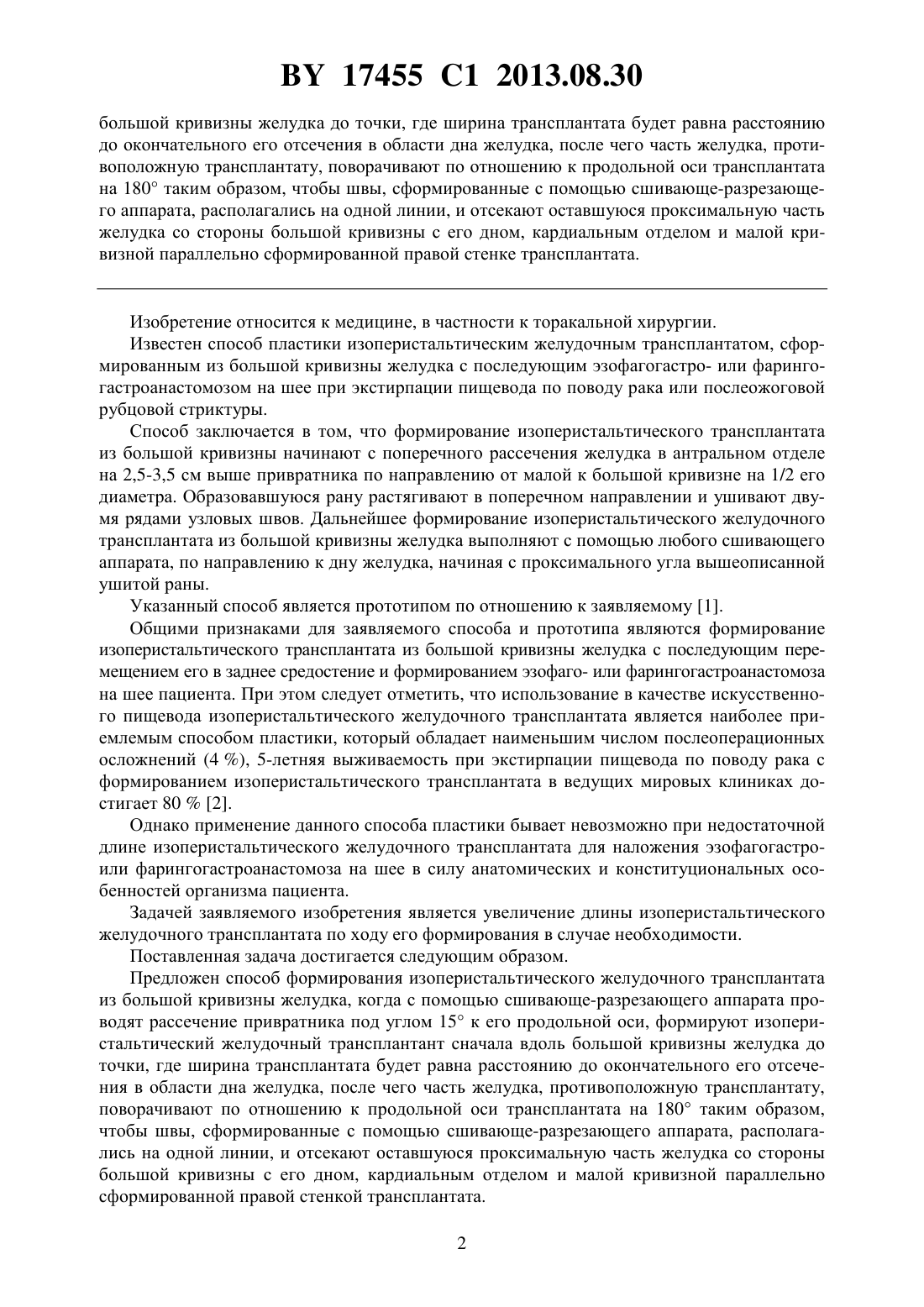 BY 17455 C1 2013.08.30

большой кривизны желудка до точки, где ширина трансплантата будет равна расстоянию до окончательного его отсечения в области дна желудка, после чего часть желудка, противоположную трансплантату, поворачивают по отношению к продольной оси трансплантата на 180° таким образом, чтобы швы, сформированные с помощью сшивающе-разрезающего аппарата, располагались на одной линии, и отсекают оставшуюся проксимальную часть желудка со стороны большой кривизны с его дном, кардиальным отделом и малой кривизной параллельно сформированной правой стенке трансплантата.

Изобретение относится к медицине, в частности к торакальной хирургии.

Известен способ пластики изоперистальтическим желудочным трансплантатом, сформированным из большой кривизны желудка с последующим эзофагогастро- или фарингогастроанастомозом на шее при экстирпации пищевода по поводу рака или послеожоговой рубцовой стриктуры.

Способ заключается в том, что формирование изоперистальтического трансплантата из большой кривизны начинают с поперечного рассечения желудка в антральном отделе на 2,5-3,5 см выше привратника по направлению от малой к большой кривизне на 1/2 его диаметра. Образовавшуюся рану растягивают в поперечном направлении и ушивают двумя рядами узловых швов. Дальнейшее формирование изоперистальтического желудочного трансплантата из большой кривизны желудка выполняют с помощью любого сшивающего аппарата, по направлению к дну желудка, начиная с проксимального угла вышеописанной ушитой раны.

Указанный способ является прототипом по отношению к заявляемому [1].

Общими признаками для заявляемого способа и прототипа являются формирование изоперистальтического трансплантата из большой кривизны желудка с последующим перемещением его в заднее средостение и формированием эзофаго- или фарингогастроанастомоза на шее пациента. При этом следует отметить, что использование в качестве искусственного пищевода изоперистальтического желудочного трансплантата является наиболее приемлемым способом пластики, который обладает наименьшим числом послеоперационных осложнений (4 %), 5-летняя выживаемость при экстирпации пищевода по поводу рака с формированием изоперистальтического трансплантата в ведущих мировых клиниках достигает 80 % [2].

Однако применение данного способа пластики бывает невозможно при недостаточной длине изоперистальтического желудочного трансплантата для наложения эзофагогастро- или фарингогастроанастомоза на шее в силу анатомических и конституциональных особенностей организма пациента.

Задачей заявляемого изобретения является увеличение длины изоперистальтического желудочного трансплантата по ходу его формирования в случае необходимости.

Поставленная задача достигается следующим образом.

Предложен способ формирования изоперистальтического желудочного трансплантата из большой кривизны желудка, когда с помощью сшивающе-разрезающего аппарата проводят рассечение привратника под углом 15° к его продольной оси, формируют изоперистальтический желудочный трансплантант сначала вдоль большой кривизны желудка до точки, где ширина трансплантата будет равна расстоянию до окончательного его отсечения в области дна желудка, после чего часть желудка, противоположную трансплантату, поворачивают по отношению к продольной оси трансплантата на 180° таким образом, чтобы швы, сформированные с помощью сшивающе-разрезающего аппарата, располагались на одной линии, и отсекают оставшуюся проксимальную часть желудка со стороны большой кривизны с его дном, кардиальным отделом и малой кривизной параллельно сформированной правой стенкой трансплантата.

2